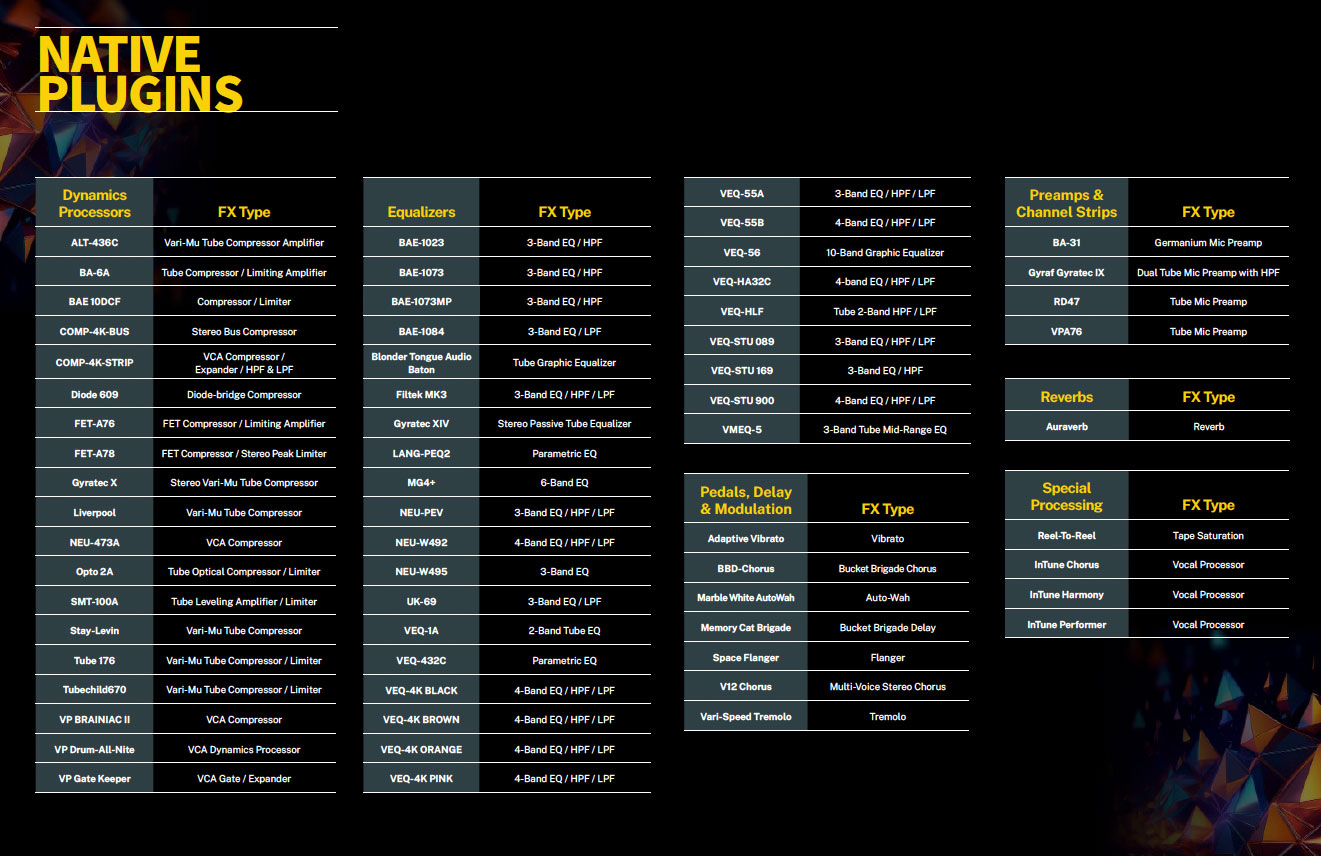 NATIVE PLUGINS

| Dynamics Processors | FX Type |
|---|---|
| ALT-436C | Vari-Mu Tube Compressor Amplifier |
| BA-6A | Tube Compressor / Limiting Amplifier |
| BAE 10DCF | Compressor / Limiter |
| COMP-4K-BUS | Stereo Bus Compressor |
| COMP-4K-STRIP | VCA Compressor / Expander / HPF & LPF |
| Diode 609 | Diode-bridge Compressor |
| FET-A76 | FET Compressor / Limiting Amplifier |
| FET-A78 | FET Compressor / Stereo Peak Limiter |
| Gyratec X | Stereo Vari-Mu Tube Compressor |
| Liverpool | Vari-Mu Tube Compressor |
| NEU-473A | VCA Compressor |
| Opto 2A | Tube Optical Compressor / Limiter |
| SMT-100A | Tube Leveling Amplifier / Limiter |
| Stay-Levin | Vari-Mu Tube Compressor |
| Tube 176 | Vari-Mu Tube Compressor / Limiter |
| Tubechild670 | Vari-Mu Tube Compressor / Limiter |
| VP BRAINIAC II | VCA Compressor |
| VP Drum-All-Nite | VCA Dynamics Processor |
| VP Gate Keeper | VCA Gate / Expander |

| Equalizers | FX Type |
|---|---|
| BAE-1023 | 3-Band EQ / HPF |
| BAE-1073 | 3-Band EQ / HPF |
| BAE-1073MP | 3-Band EQ / HPF |
| BAE-1084 | 3-Band EQ / LPF |
| Blonder Tongue Audio Baton | Tube Graphic Equalizer |
| Filtek MK3 | 3-Band EQ / HPF / LPF |
| Gyratec XIV | Stereo Passive Tube Equalizer |
| LANG-PEQ2 | Parametric EQ |
| MG4+ | 6-Band EQ |
| NEU-PEV | 3-Band EQ / HPF / LPF |
| NEU-W492 | 4-Band EQ / HPF / LPF |
| NEU-W495 | 3-Band EQ |
| UK-69 | 3-Band EQ / LPF |
| VEQ-1A | 2-Band Tube EQ |
| VEQ-432C | Parametric EQ |
| VEQ-4K BLACK | 4-Band EQ / HPF / LPF |
| VEQ-4K BROWN | 4-Band EQ / HPF / LPF |
| VEQ-4K ORANGE | 4-Band EQ / HPF / LPF |
| VEQ-4K PINK | 4-Band EQ / HPF / LPF |

| | |
|---|---|
| VEQ-55A | 3-Band EQ / HPF / LPF |
| VEQ-55B | 4-Band EQ / HPF / LPF |
| VEQ-56 | 10-Band Graphic Equalizer |
| VEQ-HA32C | 4-band EQ / HPF / LPF |
| VEQ-HLF | Tube 2-Band HPF / LPF |
| VEQ-STU 089 | 3-Band EQ / HPF / LPF |
| VEQ-STU 169 | 3-Band EQ / HPF |
| VEQ-STU 900 | 4-Band EQ / HPF / LPF |
| VMEQ-5 | 3-Band Tube Mid-Range EQ |

| Pedals, Delay & Modulation | FX Type |
|---|---|
| Adaptive Vibrato | Vibrato |
| BBD-Chorus | Bucket Brigade Chorus |
| Marble White AutoWah | Auto-Wah |
| Memory Cat Brigade | Bucket Brigade Delay |
| Space Flanger | Flanger |
| V12 Chorus | Multi-Voice Stereo Chorus |
| Vari-Speed Tremolo | Tremolo |

| Preamps & Channel Strips | FX Type |
|---|---|
| BA-31 | Germanium Mic Preamp |
| Gyraf Gyratec IX | Dual Tube Mic Preamp with HPF |
| RD47 | Tube Mic Preamp |
| VPA76 | Tube Mic Preamp |

| Reverbs | FX Type |
|---|---|
| Auraverb | Reverb |

| Special Processing | FX Type |
|---|---|
| Reel-To-Reel | Tape Saturation |
| InTune Chorus | Vocal Processor |
| InTune Harmony | Vocal Processor |
| InTune Performer | Vocal Processor |